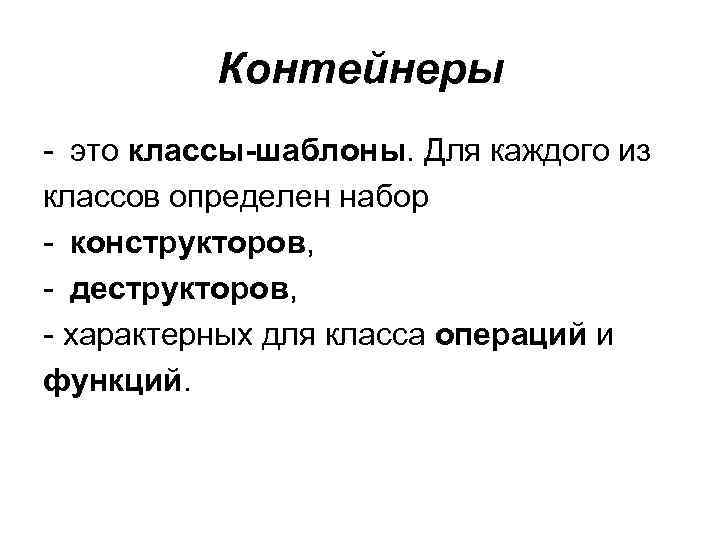 Контейнеры

- это классы-шаблоны. Для каждого из классов определен набор

- конструкторов,

- деструкторов,

- характерных для класса операций и функций.